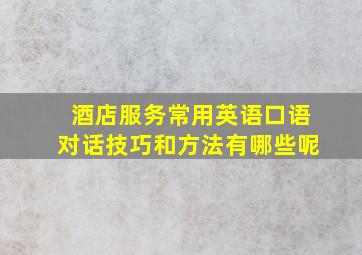 酒店服务常用英语口语对话技巧和方法有哪些呢